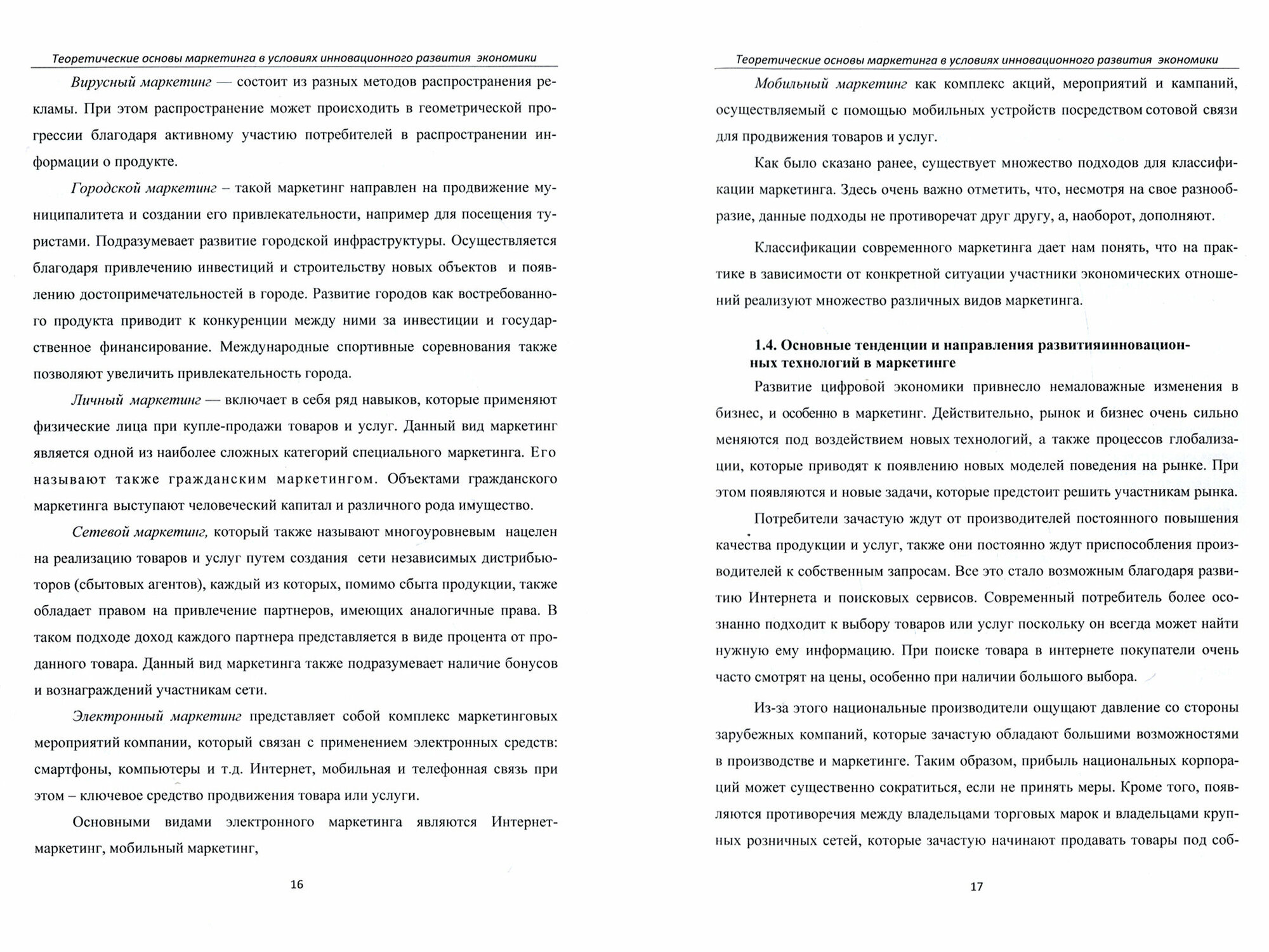 Теоретические основы маркетинга в условиях инновационного развития экономики

Вирусный маркетинг — состоит из разных методов распространения рекламы. При этом распространение может происходить в геометрической прогрессии благодаря активному участию потребителей в распространении информации о продукте.

Городской маркетинг – такой маркетинг направлен на продвижение муниципалитета и создании его привлекательности, например для посещения туристами. Подразумевает развитие городской инфраструктуры. Осуществляется благодаря привлечению инвестиций и строительству новых объектов и появлению достопримечательностей в городе. Развитие городов как востребованного продукта приводит к конкуренции между ними за инвестиции и государственное финансирование. Международные спортивные соревнования также позволяют увеличить привлекательность города.

Личный маркетинг — включает в себя ряд навыков, которые применяют физические лица при купле-продажи товаров и услуг. Данный вид маркетинг является одной из наиболее сложных категорий специального маркетинга. Его называют также гражданским маркетингом. Объектами гражданского маркетинга выступают человеческий капитал и различного рода имущество.

Сетевой маркетинг, который также называют многоуровневым нацелен на реализацию товаров и услуг путем создания сети независимых дистрибьюторов (сбытовых агентов), каждый из которых, помимо сбыта продукции, также обладает правом на привлечение партнеров, имеющих аналогичные права. В таком подходе доход каждого партнера представляется в виде процента от проданного товара. Данный вид маркетинга также подразумевает наличие бонусов и вознаграждений участникам сети.

Электронный маркетинг представляет собой комплекс маркетинговых мероприятий компании, который связан с применением электронных средств: смартфоны, компьютеры и т.д. Интернет, мобильная и телефонная связь при этом – ключевое средство продвижения товара или услуги.

Основными видами электронного маркетинга являются Интернет-маркетинг, мобильный маркетинг,

16

Теоретические основы маркетинга в условиях инновационного развития экономики

Мобильный маркетинг как комплекс акций, мероприятий и кампаний, осуществляемый с помощью мобильных устройств посредством сотовой связи для продвижения товаров и услуг.

Как было сказано ранее, существует множество подходов для классификации маркетинга. Здесь очень важно отметить, что, несмотря на свое разнообразие, данные подходы не противоречат друг другу, а, наоборот, дополняют.

Классификации современного маркетинга дает нам понять, что на практике в зависимости от конкретной ситуации участники экономических отношений реализуют множество различных видов маркетинга.

1.4. Основные тенденции и направления развитияинновационных технологий в маркетинге

Развитие цифровой экономики привнесло немаловажные изменения в бизнес, и особенно в маркетинг. Действительно, рынок и бизнес очень сильно меняются под воздействием новых технологий, а также процессов глобализации, которые приводят к появлению новых моделей поведения на рынке. При этом появляются и новые задачи, которые предстоит решить участникам рынка.

Потребители зачастую ждут от производителей постоянного повышения качества продукции и услуг, также они постоянно ждут приспособления производителей к собственным запросам. Все это стало возможным благодаря развитию Интернета и поисковых сервисов. Современный потребитель более осознанно подходит к выбору товаров или услуг поскольку он всегда может найти нужную ему информацию. При поиске товара в интернете покупатели очень часто смотрят на цены, особенно при наличии большого выбора.

Из-за этого национальные производители ощущают давление со стороны зарубежных компаний, которые зачастую обладают большими возможностями в производстве и маркетинге. Таким образом, прибыль национальных корпораций может существенно сократиться, если не принять меры. Кроме того, появляются противоречия между владельцами торговых марок и владельцами крупных розничных сетей, которые зачастую начинают продавать товары под соб-

17